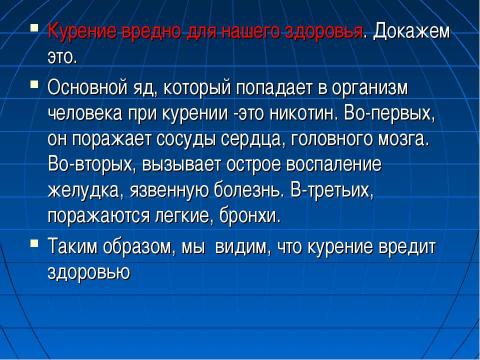 Курение вредно для нашего здоровья. Докажем это.

Основной яд, который попадает в организм человека при курении -это никотин. Во-первых, он поражает сосуды сердца, головного мозга. Во-вторых, вызывает острое воспаление желудка, язвенную болезнь. В-третьих, поражаются легкие, бронхи.

Таким образом, мы видим, что курение вредит здоровью